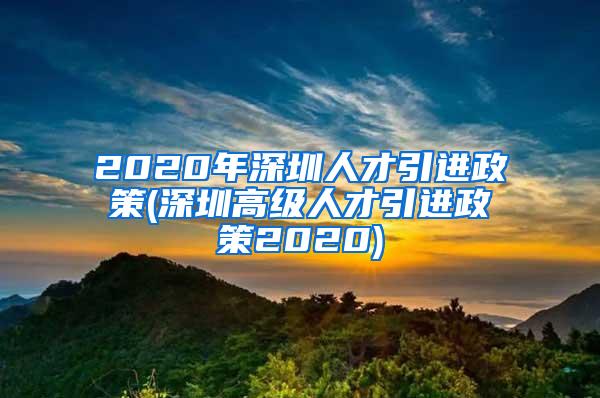 2020年深圳人才引进政策(深圳高级人才引进政策2020)